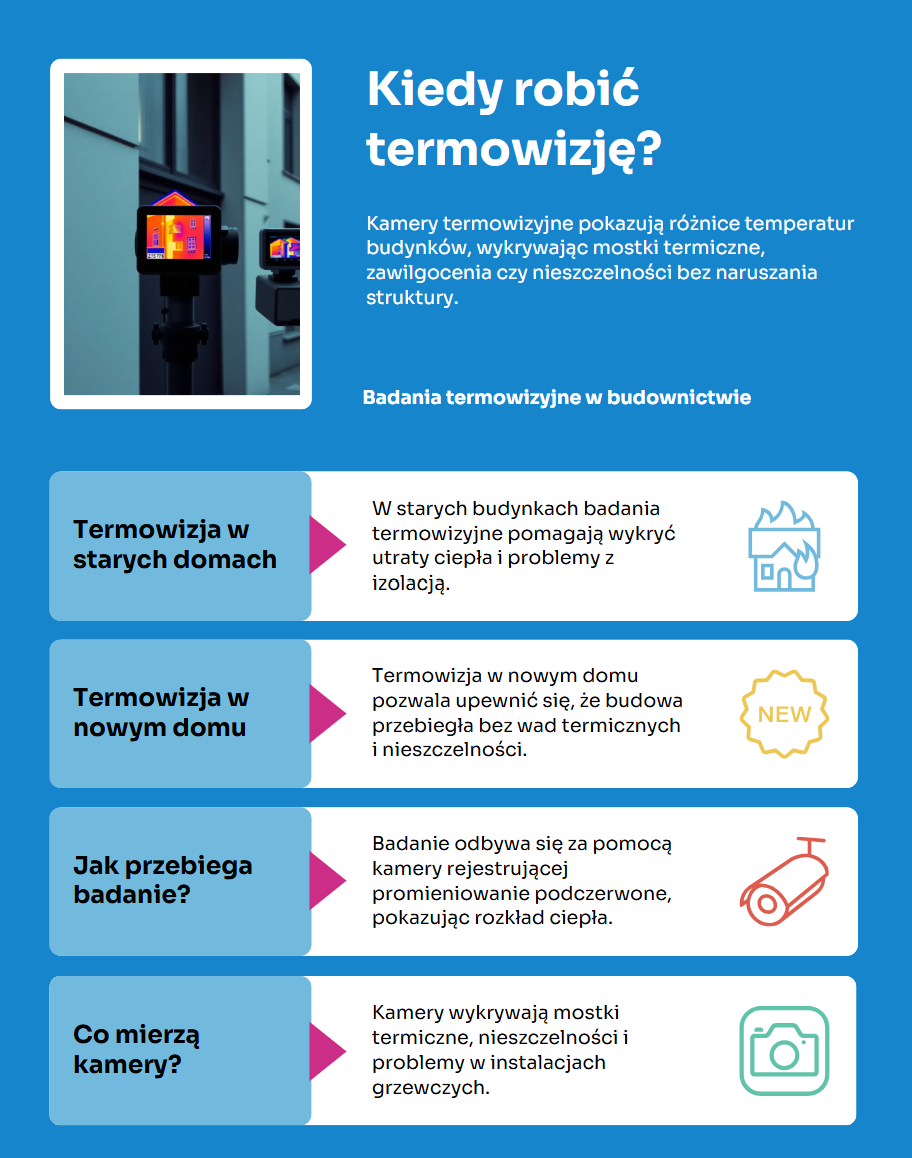 Kiedy robić termowizję?

Kamery termowizyjne pokazują różnice temperatur budynków, wykrywając mostki termiczne, zawilgocenia czy nieszczelności bez naruszania struktury.

Badania termowizyjne w budownictwie

Termowizja w starych domach

W starych budynkach badania termowizyjne pomagają wykryć utraty ciepła i problemy z izolacją.

Termowizja w nowym domu

Termowizja w nowym domu pozwala upewnić się, że budowa przebiegła bez wad termicznych i nieszczelności.

NEW

Jak przebiega badanie?

Badanie odbywa się za pomocą kamery rejestrującej promieniowanie podczerwone, pokazując rozkład ciepła.

Co mierzą kamery?

Kamery wykrywają mostki termiczne, nieszczelności i problemy w instalacjach grzewczych.